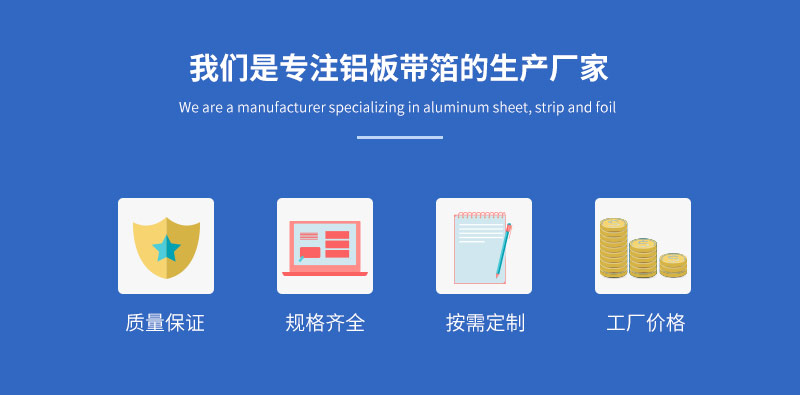 我们是专注铝板带箔的生产厂家

We are a manufacturer specializing in aluminum sheet, strip and foil

质量保证

规格齐全

按需定制

工厂价格